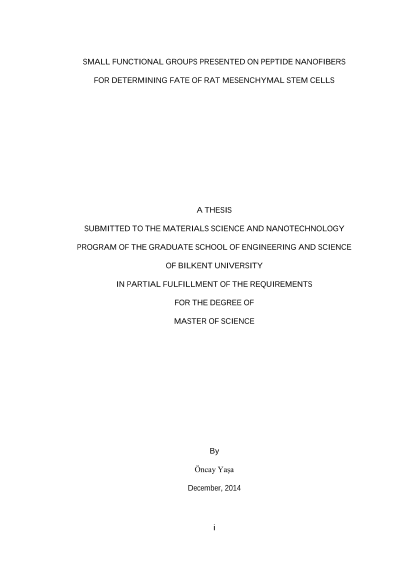 SMALL FUNCTIONAL GROUPS PRESENTED ON PEPTIDE NANOFIBERS

FOR DETERMINING FATE OF RAT MESENCHYMAL STEM CELLS

A THESIS

SUBMITTED TO THE MATERIALS SCIENCE AND NANOTECHNOLOGY

PROGRAM OF THE GRADUATE SCHOOL OF ENGINEERING AND SCIENCE

OF BILKENT UNIVERSITY

IN PARTIAL FULFILLMENT OF THE REQUIREMENTS

FOR THE DEGREE OF

MASTER OF SCIENCE

By

Öncay Yaşa

December, 2014

i